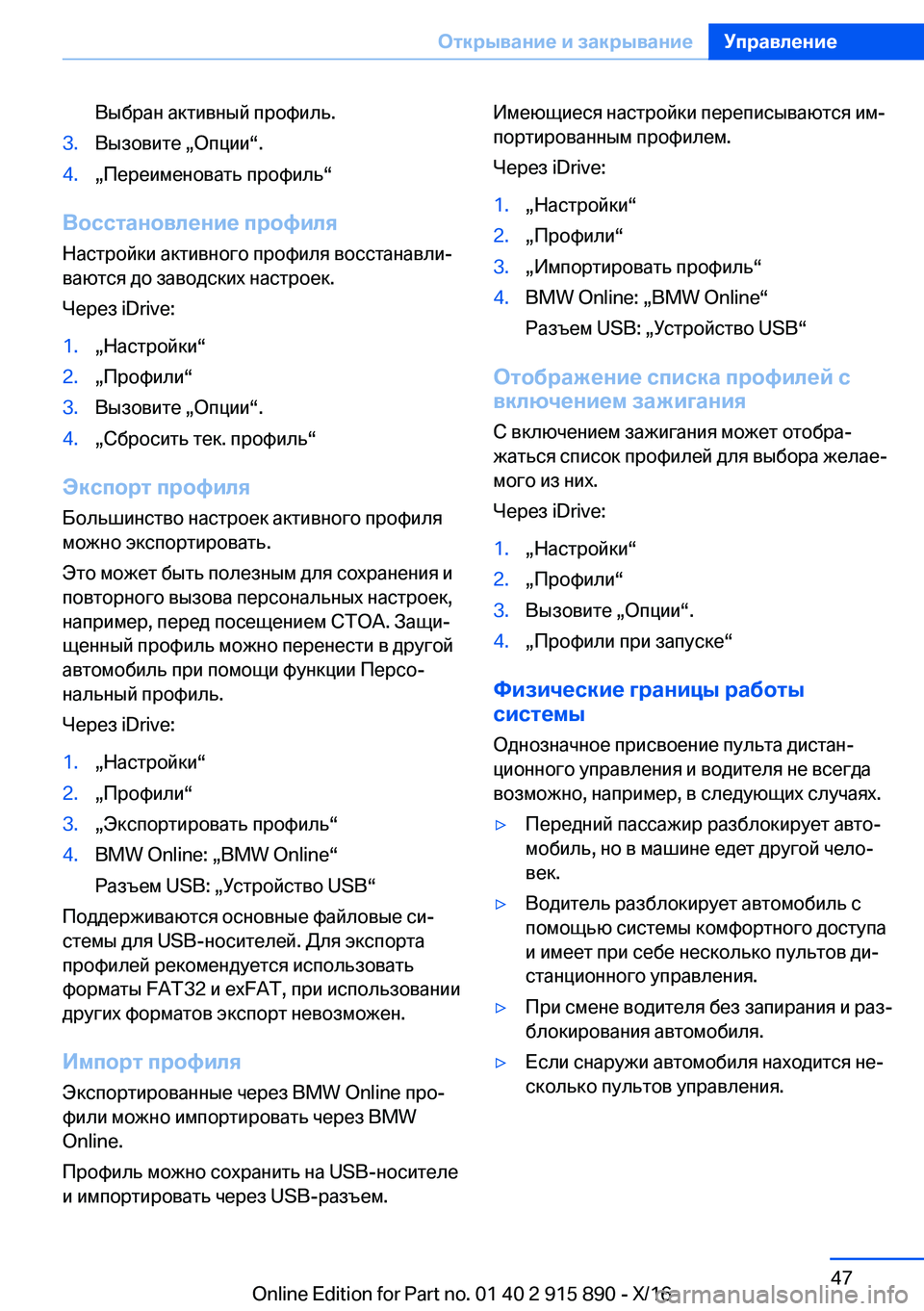 Открывание и закрывание Управление

Выбран активный профиль.

3. Вызовите „Опции“.

4. „Переименовать профиль“

Восстановление профиля

Настройки активного профиля восстанавливаются до заводских настроек.

Через iDrive:

1. „Настройки“

2. „Профили“

3. Вызовите „Опции“.

4. „Сбросить тек. профиль“

Экспорт профиля

Большинство настроек активного профиля можно экспортировать.

Это может быть полезным для сохранения и повторного вызова персональных настроек, например, перед посещением СТОА. Защищенный профиль можно перенести в другой автомобиль при помощи функции Персональный профиль.

Через iDrive:

1. „Настройки“

2. „Профили“

3. „Экспортировать профиль“

4. BMW Online: „BMW Online“

Разъем USB: „Устройство USB“

Поддерживаются основные файловые системы для USB-носителей. Для экспорта профилей рекомендуется использовать форматы FAT32 и exFAT, при использовании других форматов экспорт невозможен.

Импорт профиля

Экспортированные через BMW Online профили можно импортировать через BMW Online.

Профиль можно сохранить на USB-носителе и импортировать через USB-разъем.

Имеющиеся настройки переписываются импортированным профилем.

Через iDrive:

1. „Настройки“

2. „Профили“

3. „Импортировать профиль“

4. BMW Online: „BMW Online“

Разъем USB: „Устройство USB“

Отображение списка профилей с включением зажигания

С включением зажигания может отображаться список профилей для выбора желаемого из них.

Через iDrive:

1. „Настройки“

2. „Профили“

3. Вызовите „Опции“.

4. „Профили при запуске“

Физические границы работы системы

Однозначное присвоение пульта дистанционного управления и водителя не всегда возможно, например, в следующих случаях.

▷ Передний пассажир разблокирует автомобиль, но в машине едет другой человек.

▷ Водитель разблокирует автомобиль с помощью системы комфортного доступа и имеет при себе несколько пультов дистанционного управления.

▷ При смене водителя без запирания и разблокирования автомобиля.

▷ Если снаружи автомобиля находится несколько пультов управления.

47

Online Edition for Part no. 01 40 2 915 890 - X/16 carmanualsonline.info